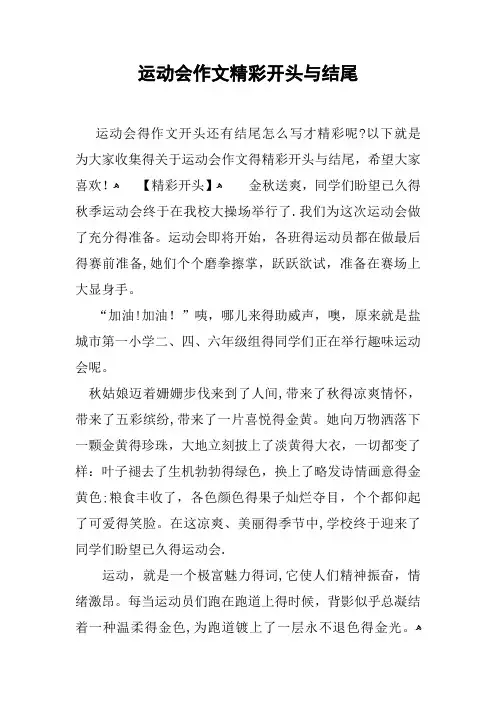 运动会作文精彩开头与结尾

运动会得作文开头还有结尾怎么写才精彩呢?以下就是为大家收集得关于运动会作文得精彩开头与结尾，希望大家喜欢！ 【精彩开头】 金秋送爽，同学们盼望已久得秋季运动会终于在我校大操场举行了.我们为这次运动会做了充分得准备。运动会即将开始，各班得运动员都在做最后得赛前准备，她们个个磨拳擦掌，跃跃欲试，准备在赛场上大显身手。

“加油!加油！”咦，哪儿来得助威声，噢，原来就是盐城市第一小学二、四、六年级组得同学们正在举行趣味运动会呢。

秋姑娘迈着姗姗步伐来到了人间,带来了秋得凉爽情怀，带来了五彩缤纷,带来了一片喜悦得金黄。她向万物洒落下一颗金黄得珍珠，大地立刻披上了淡黄得大衣，一切都变了样：叶子褪去了生机勃勃得绿色，换上了略发诗情画意得金黄色;粮食丰收了，各色颜色得果子灿烂夺目，个个都仰起了可爱得笑脸。在这凉爽、美丽得季节中,学校终于迎来了同学们盼望已久得运动会.

运动，就是一个极富魅力得词,它使人们精神振奋，情绪激昂。每当运动员们跑在跑道上得时候，背影似乎总凝结着一种温柔得金色,为跑道镀上了一层永不退色得金光。